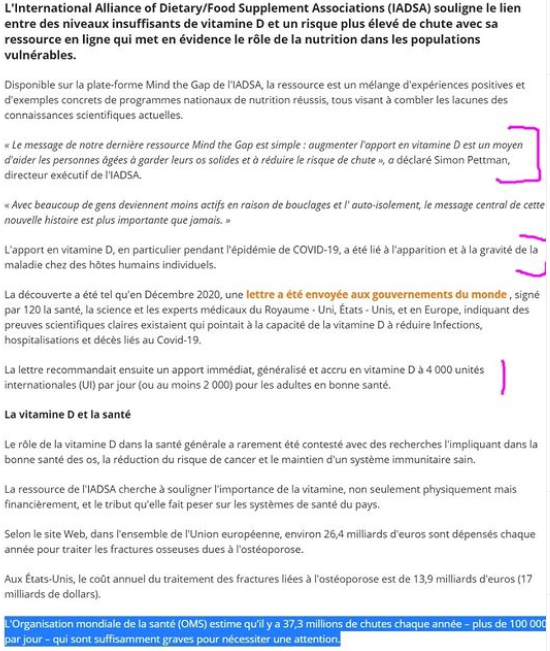 L'International Alliance of Dietary/Food Supplement Associations (IADSA) souligne le lien entre des niveaux insuffisants de vitamine D et un risque plus élevé de chute avec sa ressource en ligne qui met en évidence le rôle de la nutrition dans les populations vulnérables.

Disponible sur la plate-forme Mind the Gap de l'IADSA, la ressource est un mélange d'expériences positives et d'exemples concrets de programmes nationaux de nutrition réussis, tous visant à combler les lacunes des connaissances scientifiques actuelles.

« Le message de notre dernière ressource Mind the Gap est simple : augmenter l'apport en vitamine D est un moyen d'aider les personnes âgées à garder leurs os solides et à réduire le risque de chute », a déclaré Simon Pettman, directeur exécutif de l'IADSA.

« Avec beaucoup de gens deviennent moins actifs en raison de bouclages et l' auto-isolement, le message central de cette nouvelle histoire est plus importante que jamais. »

L'apport en vitamine D, en particulier pendant l'épidémie de COVID-19, a été lié à l'apparition et à la gravité de la maladie chez des hôtes humains individuels.

La découverte a été tel qu'en Décembre 2020, une lettre a été envoyée aux gouvernements du monde , signé par 120 la santé, la science et les experts médicaux du Royaume - Uni, États - Unis, et en Europe, indiquant des preuves scientifiques claires existaient qui pointait à la capacité de la vitamine D à réduire Infections, hospitalisations et décès liés au Covid-19.

La lettre recommandait ensuite un apport immédiat, généralisé et accru en vitamine D à 4 000 unités internationales (UI) par jour (ou au moins 2 000) pour les adultes en bonne santé.

La vitamine D et la santé

Le rôle de la vitamine D dans la santé générale a rarement été contesté avec des recherches l'impliquant dans la bonne santé des os, la réduction du risque de cancer et le maintien d'un système immunitaire sain.

La ressource de l'IADSA cherche à souligner l'importance de la vitamine, non seulement physiquement mais financièrement, et le tribut qu'elle fait peser sur les systèmes de santé du pays.

Selon le site Web, dans l'ensemble de l'Union européenne, environ 26,4 milliards d'euros sont dépensés chaque année pour traiter les fractures osseuses dues à l'ostéoporose.

Aux États-Unis, le coût annuel du traitement des fractures liées à l'ostéoporose est de 13,9 milliards d'euros (17 milliards de dollars).

L'Organisation mondiale de la santé (OMS) estime qu'il y a 37,3 millions de chutes chaque année – plus de 100 000 par jour – qui sont suffisamment graves pour nécessiter une attention.